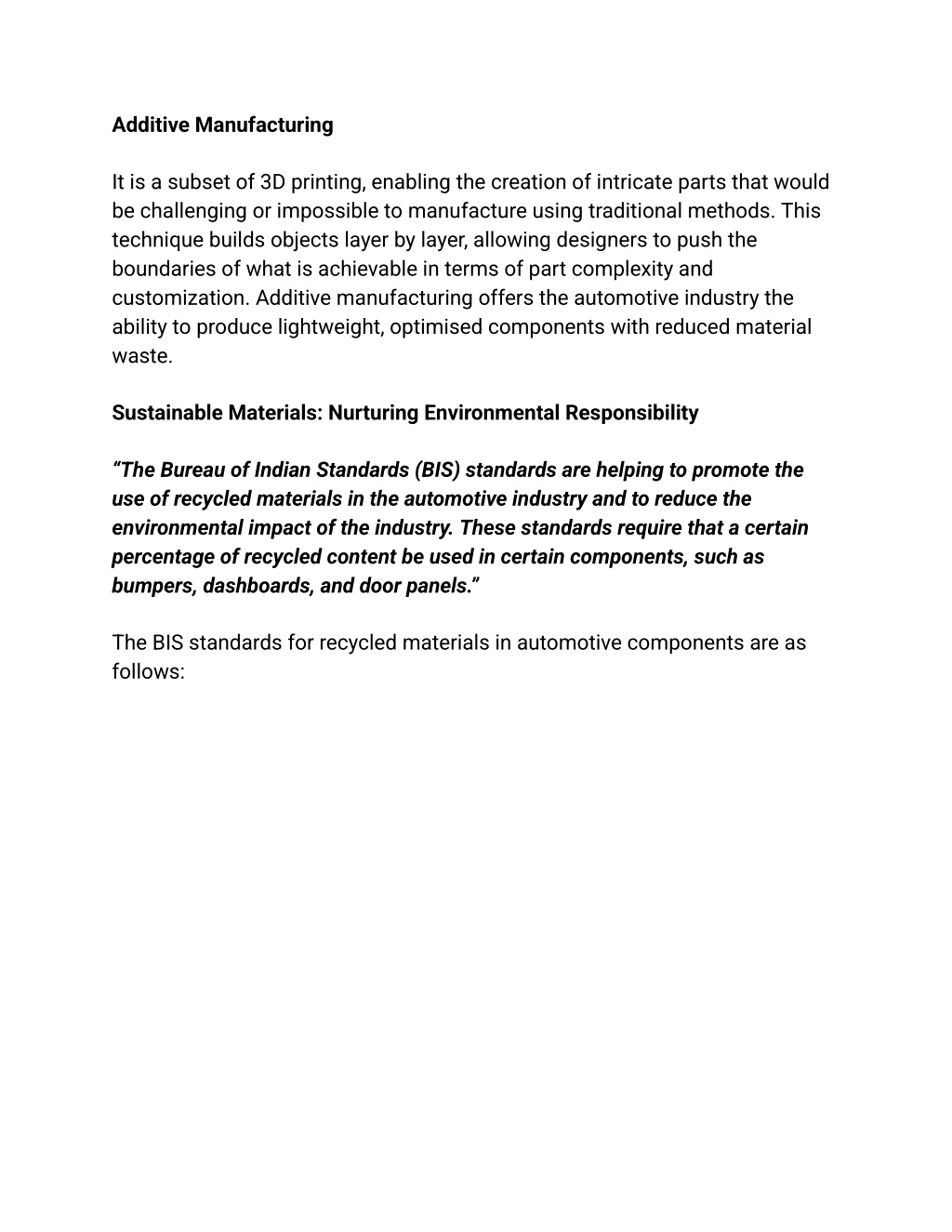 Additive Manufacturing

It is a subset of 3D printing, enabling the creation of intricate parts that would be challenging or impossible to manufacture using traditional methods. This technique builds objects layer by layer, allowing designers to push the boundaries of what is achievable in terms of part complexity and customization. Additive manufacturing offers the automotive industry the ability to produce lightweight, optimised components with reduced material waste.

Sustainable Materials: Nurturing Environmental Responsibility

“The Bureau of Indian Standards (BIS) standards are helping to promote the use of recycled materials in the automotive industry and to reduce the environmental impact of the industry. These standards require that a certain percentage of recycled content be used in certain components, such as bumpers, dashboards, and door panels.”

The BIS standards for recycled materials in automotive components are as follows: